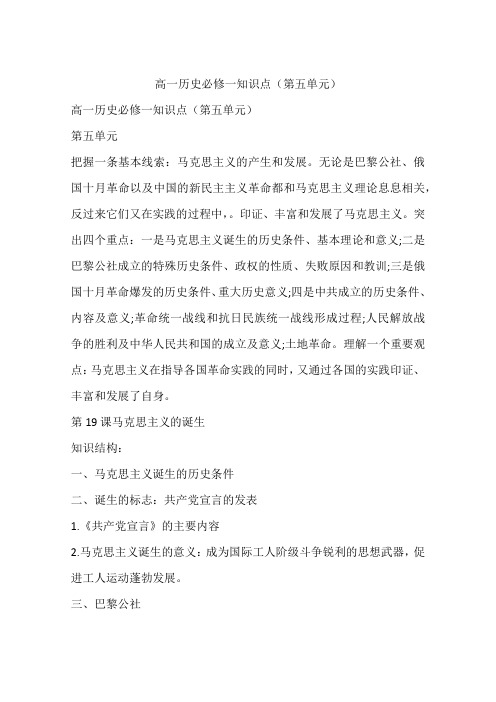 高一历史必修一知识点（第五单元）

高一历史必修一知识点（第五单元）

第五单元

把握一条基本线索：马克思主义的产生和发展。无论是巴黎公社、俄国十月革命以及中国的新民主主义革命都和马克思主义理论息息相关，反过来它们又在实践的过程中，。印证、丰富和发展了马克思主义。突出四个重点：一是马克思主义诞生的历史条件、基本理论和意义;二是巴黎公社成立的特殊历史条件、政权的性质、失败原因和教训;三是俄国十月革命爆发的历史条件、重大历史意义;四是中共成立的历史条件、内容及意义;革命统一战线和抗日民族统一战线形成过程;人民解放战争的胜利及中华人民共和国的成立及意义;土地革命。理解一个重要观点：马克思主义在指导各国革命实践的同时，又通过各国的实践印证、丰富和发展了自身。

第 19 课马克思主义的诞生

知识结构：

一、马克思主义诞生的历史条件

二、诞生的标志：共产党宣言的发表

1.《共产党宣言》的主要内容

2.马克思主义诞生的意义：成为国际工人阶级斗争锐利的思想武器，促进工人运动蓬勃发展。

三、巴黎公社